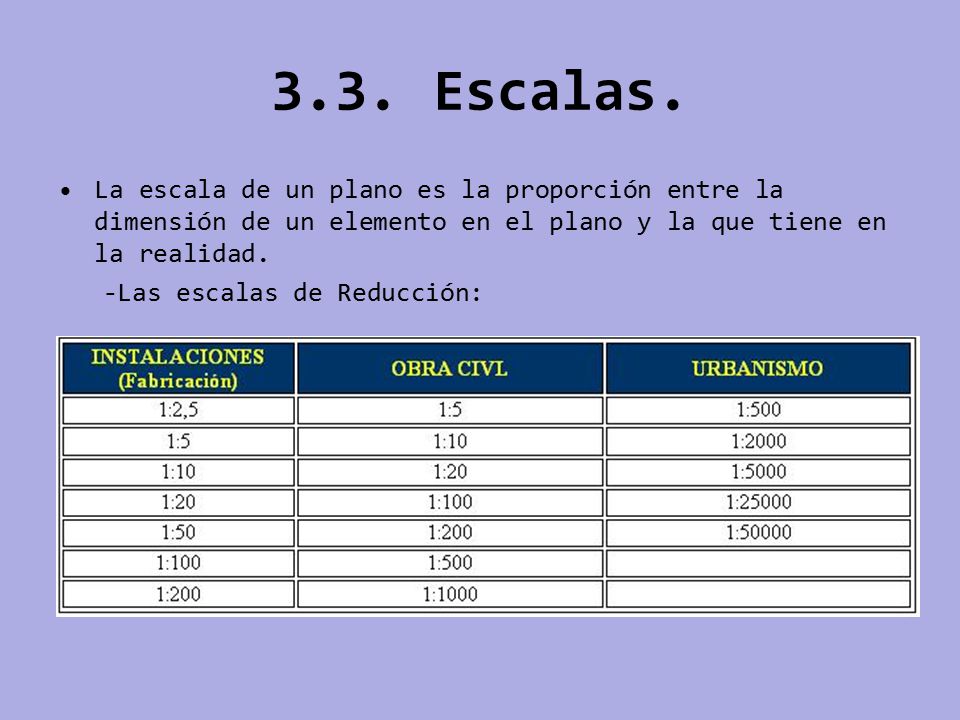 3.3. Escalas.

• La escala de un plano es la proporción entre la dimensión de un elemento en el plano y la que tiene en la realidad.

-Las escalas de Reducción:

| INSTALACIONES (Fabricación) | OBRA CIVL | URBANISMO |
|---|---|---|
| 1:2,5 | 1:5 | 1:500 |
| 1:5 | 1:10 | 1:2000 |
| 1:10 | 1:20 | 1:5000 |
| 1:20 | 1:100 | 1:25000 |
| 1:50 | 1:200 | 1:50000 |
| 1:100 | 1:500 | |
| 1:200 | 1:1000 | |